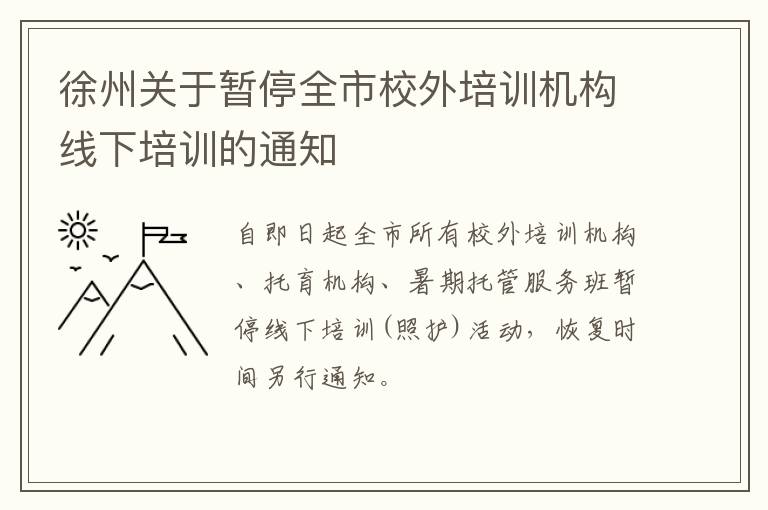 徐州关于暂停全市校外培训机构线下培训的通知

自即日起全市所有校外培训机构、托育机构、暑期托管服务班暂停线下培训（照护）活动，恢复时间另行通知。